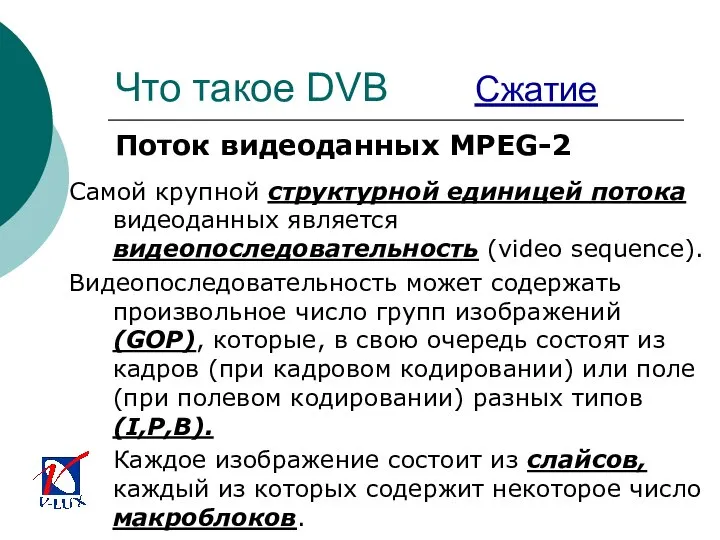 Что такое DVB Сжатие

Поток видеоданных MPEG-2

Самой крупной структурной единицей потока видеоданных является видеопоследовательность (video sequence).

Видеопоследовательность может содержать произвольное число групп изображений (GOP), которые, в свою очередь состоят из кадров (при кадровом кодировании) или поле (при полевом кодировании) разных типов (I,P,B).

Каждое изображение состоит из слайсов, каждый из которых содержит некоторое число макроблоков.

V-LUX